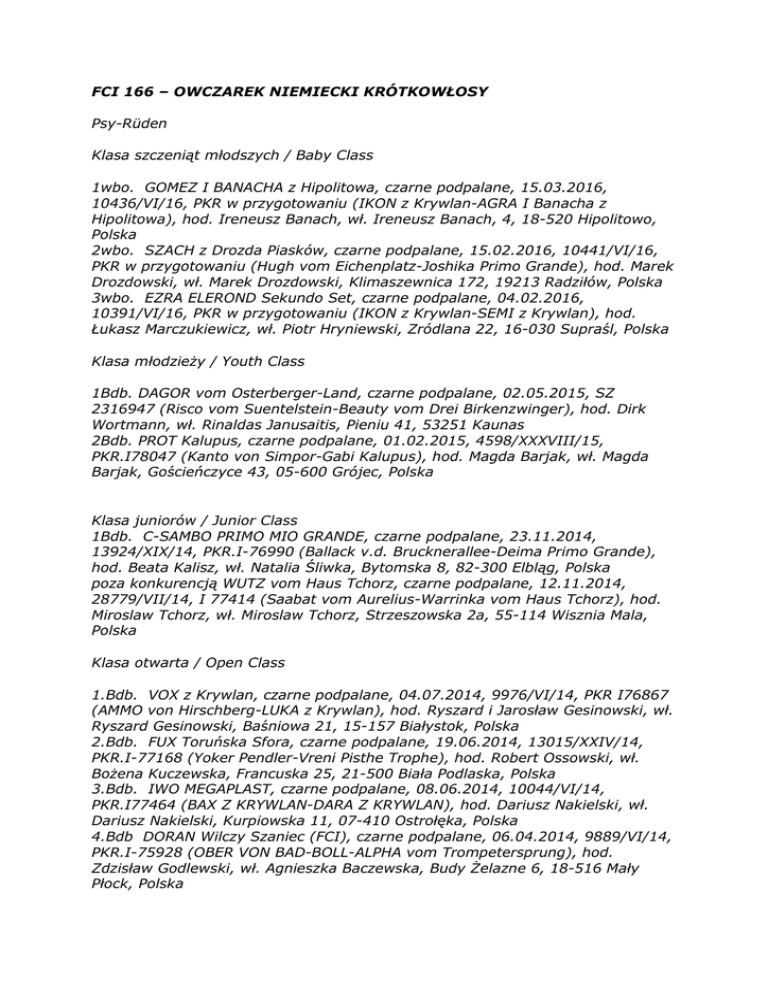 FCI 166 – OWCZAREK NIEMIECKI KRÓTKOWŁOSY

Psy-Rüden

Klasa szczeniąt młodszych / Baby Class

1wbo. GOMEZ I BANACHA z Hipolitowa, czarne podpalane, 15.03.2016, 10436/VI/16, PKR w przygotowaniu (IKON z Krywlan-AGRA I Banacha z Hipolitowa), hod. Ireneusz Banach, wł. Ireneusz Banach, 4, 18-520 Hipolitowo, Polska
2wbo. SZACH z Drozda Piasków, czarne podpalane, 15.02.2016, 10441/VI/16, PKR w przygotowaniu (Hugh vom Eichenplatz-Joshika Primo Grande), hod. Marek Drozdowski, wł. Marek Drozdowski, Klimaszewnica 172, 19213 Radziłów, Polska
3wbo. EZRA ELEROND Sekundo Set, czarne podpalane, 04.02.2016, 10391/VI/16, PKR w przygotowaniu (IKON z Krywlan-SEMI z Krywlan), hod. Łukasz Marczukiewicz, wł. Piotr Hryniewski, Zródlana 22, 16-030 Supraśl, Polska

Klasa młodzieży / Youth Class

1Bdb. DAGOR vom Osterberger-Land, czarne podpalane, 02.05.2015, SZ 2316947 (Risco vom Suentelstein-Beauty vom Drei Birkenzwinger), hod. Dirk Wortmann, wł. Rinaldas Janusaitis, Pieniu 41, 53251 Kaunas
2Bdb. PROT Kalupus, czarne podpalane, 01.02.2015, 4598/XXXVIII/15, PKR.I78047 (Kanto von Simpor-Gabi Kalupus), hod. Magda Barjak, wł. Magda Barjak, Gościeńczyce 43, 05-600 Grójec, Polska

Klasa juniorów / Junior Class
1Bdb. C-SAMBO PRIMO MIO GRANDE, czarne podpalane, 23.11.2014, 13924/XIX/14, PKR.I-76990 (Ballack v.d. Brucknerallee-Deima Primo Grande), hod. Beata Kalisz, wł. Natalia Śliwka, Bytomska 8, 82-300 Elbląg, Polska
poza konkurencją WUTZ vom Haus Tchorz, czarne podpalane, 12.11.2014, 28779/VII/14, I 77414 (Saabat vom Aurelius-Warrinka vom Haus Tchorz), hod. Miroslaw Tchorz, wł. Miroslaw Tchorz, Strzeszowska 2a, 55-114 Wisznia Mala, Polska

Klasa otwarta / Open Class

1.Bdb. VOX z Krywlan, czarne podpalane, 04.07.2014, 9976/VI/14, PKR I76867 (AMMO von Hirschberg-LUKA z Krywlan), hod. Ryszard i Jarosław Gesinowski, wł. Ryszard Gesinowski, Baśniowa 21, 15-157 Białystok, Polska
2.Bdb. FUX Toruńska Sfora, czarne podpalane, 19.06.2014, 13015/XXIV/14, PKR.I-77168 (Yoker Pendler-Vreni Pisthe Trophe), hod. Robert Ossowski, wł. Bożena Kuczewska, Francuska 25, 21-500 Biała Podlaska, Polska
3.Bdb. IWO MEGAPLAST, czarne podpalane, 08.06.2014, 10044/VI/14, PKR.I77464 (BAX Z KRYWLAN-DARA Z KRYWLAN), hod. Dariusz Nakielski, wł. Dariusz Nakielski, Kurpiowska 11, 07-410 Ostrołęka, Polska
4.Bdb DORAN Wilczy Szaniec (FCI), czarne podpalane, 06.04.2014, 9889/VI/14, PKR.I-75928 (OBER VON BAD-BOLL-ALPHA vom Trompetersprung), hod. Zdzisław Godlewski, wł. Agnieszka Baczewska, Budy Żelazne 6, 18-516 Mały Płock, Polska